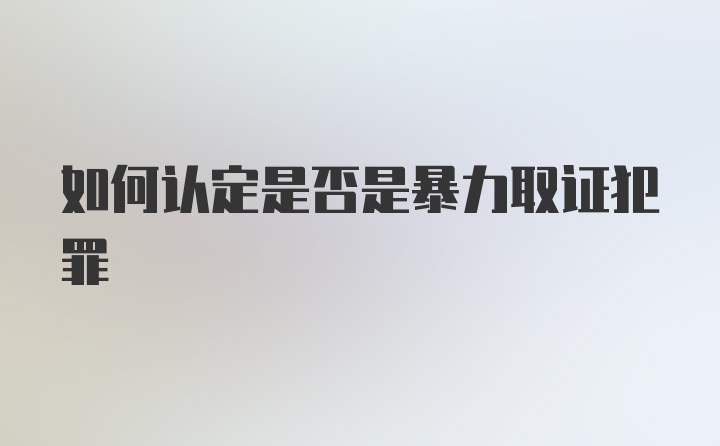 如何认定是否是暴力取证犯罪